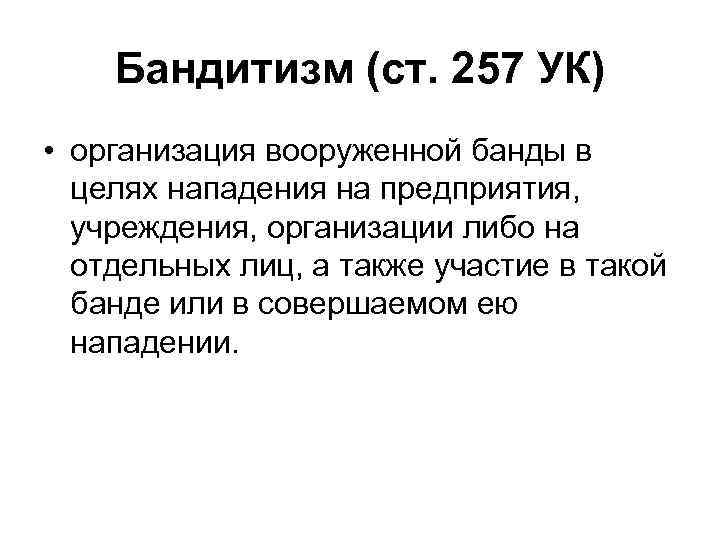 Бандитизм (ст. 257 УК)

• организация вооруженной банды в целях нападения на предприятия, учреждения, организации либо на отдельных лиц, а также участие в такой банде или в совершаемом ею нападении.